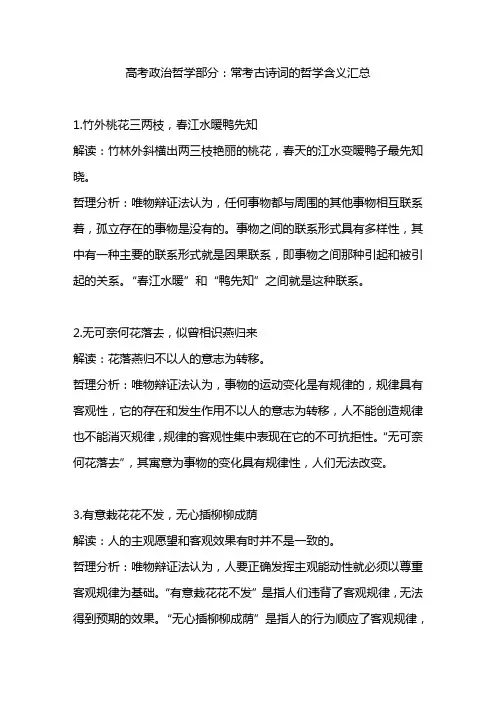 高考政治哲学部分：常考古诗词的哲学含义汇总

1.竹外桃花三两枝，春江水暖鸭先知
解读：竹林外斜横出两三枝艳丽的桃花，春天的江水变暖鸭子最先知晓。
哲理分析：唯物辩证法认为，任何事物都与周围的其他事物相互联系着，孤立存在的事物是没有的。事物之间的联系形式具有多样性，其中有一种主要的联系形式就是因果联系，即事物之间那种引起和被引起的关系。“春江水暖”和“鸭先知”之间就是这种联系。

2.无可奈何花落去，似曾相识燕归来
解读：花落燕归不以人的意志为转移。
哲理分析：唯物辩证法认为，事物的运动变化是有规律的，规律具有客观性，它的存在和发生作用不以人的意志为转移，人不能创造规律也不能消灭规律，规律的客观性集中表现在它的不可抗拒性。“无可奈何花落去”，其寓意为事物的变化具有规律性，人们无法改变。

3.有意栽花花不发，无心插柳柳成荫
解读：人的主观愿望和客观效果有时并不是一致的。
哲理分析：唯物辩证法认为，人要正确发挥主观能动性就必须以尊重客观规律为基础。“有意栽花花不发”是指人们违背了客观规律，无法得到预期的效果。“无心插柳柳成荫”是指人的行为顺应了客观规律，